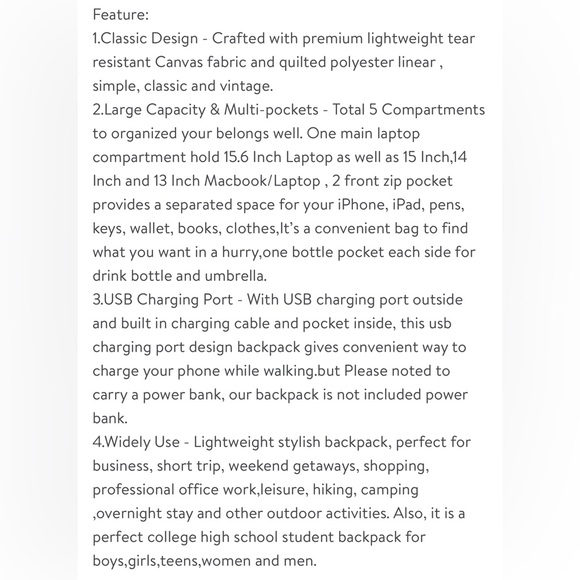 Feature:
1.Classic Design - Crafted with premium lightweight tear resistant Canvas fabric and quilted polyester linear , simple, classic and vintage.
2.Large Capacity & Multi-pockets - Total 5 Compartments to organized your belongs well. One main laptop compartment hold 15.6 Inch Laptop as well as 15 Inch,14 Inch and 13 Inch Macbook/Laptop , 2 front zip pocket provides a separated space for your iPhone, iPad, pens, keys, wallet, books, clothes,It's a convenient bag to find what you want in a hurry,one bottle pocket each side for drink bottle and umbrella.
3.USB Charging Port - With USB charging port outside and built in charging cable and pocket inside, this usb charging port design backpack gives convenient way to charge your phone while walking.but Please noted to carry a power bank, our backpack is not included power bank.
4.Widely Use - Lightweight stylish backpack, perfect for business, short trip, weekend getaways, shopping, professional office work,leisure, hiking, camping ,overnight stay and other outdoor activities. Also, it is a perfect college high school student backpack for boys,girls,teens,women and men.